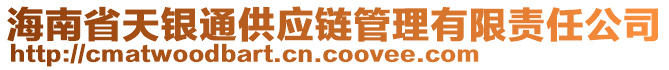 海南省天银通供应链管理有限责任公司
http://cmatwoodbart.cn.coovee.com